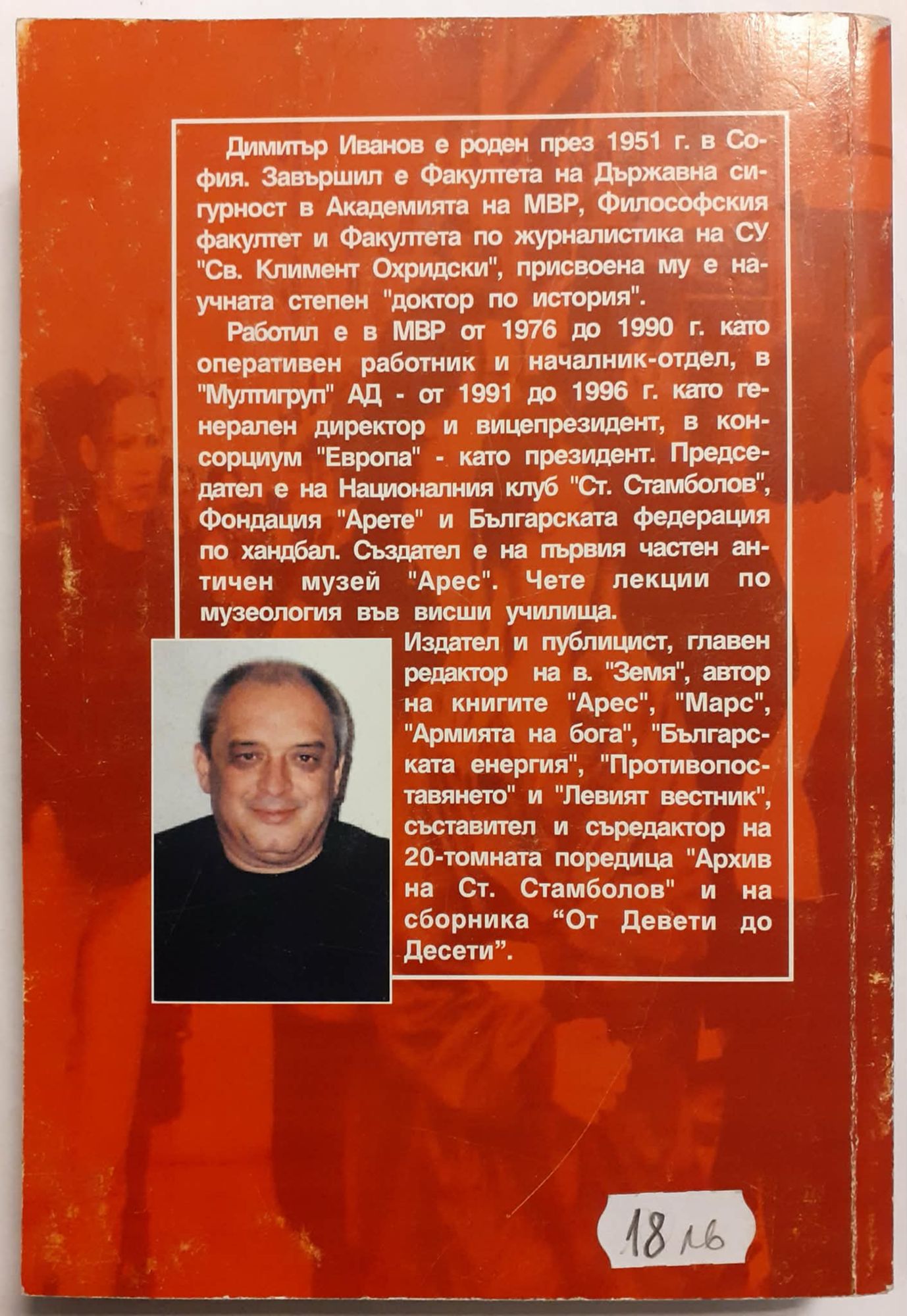 Димитър Иванов е роден през 1951 г. в София. Завършил е Факултета на Държавна сигурност в Академията на МВР, Философския факултет и Факултета по журналистика на СУ "Св. Климент Охридски", присвоена му е научната степен "доктор по история".

Работил е в МВР от 1976 до 1990 г. като оперативен работник и началник-отдел, в "Мултигруп" АД - от 1991 до 1996 г. като генерален директор и вицепрезидент, в консорциум "Европа" - като президент. Председател е на Националния клуб "Ст. Стамболов", Фондация "Арете" и Българската федерация по хандбал. Създател е на първия частен античен музей "Арес". Чете лекции по музеология във висши училища.

Издател и публицист, главен редактор на в. "Земя", автор на книгите "Арес", "Марс", "Армията на бога", "Българската енергия", "Противопоставянето" и "Левият вестник", съставител и съредактор на 20-томната поредица "Архив на Ст. Стамболов" и на сборника "От Девети до Десети".

18 лв